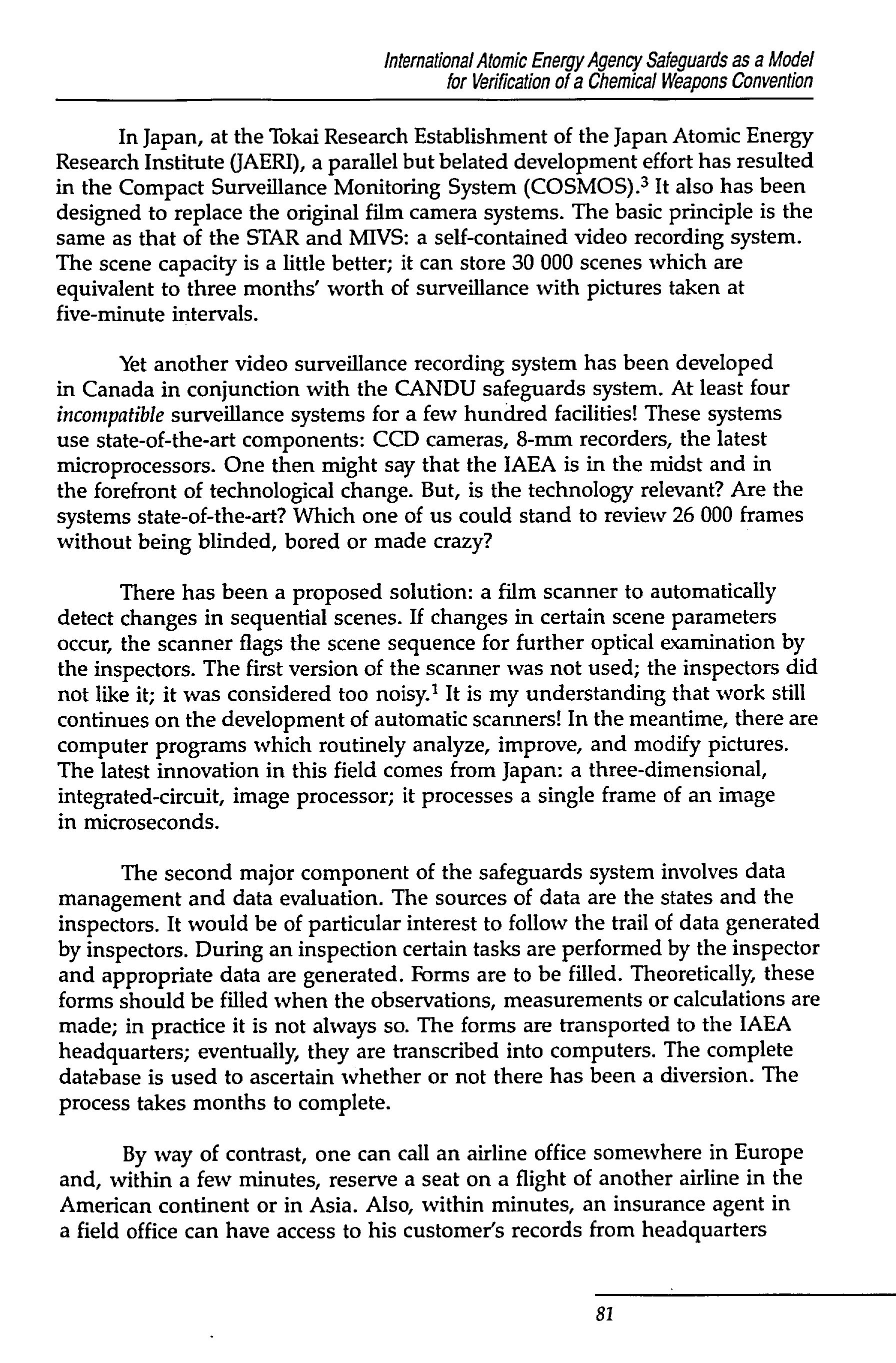 International Atomic Energy Agency Safeguards as a Model for Verification of a Chemical Weapons Convention

In Japan, at the Tokai Research Establishment of the Japan Atomic Energy Research Institute (JAERI), a parallel but belated development effort has resulted in the Compact Surveillance Monitoring System (COSMOS).$^3$ It also has been designed to replace the original film camera systems. The basic principle is the same as that of the STAR and MIVS: a self-contained video recording system. The scene capacity is a little better; it can store 30 000 scenes which are equivalent to three months' worth of surveillance with pictures taken at five-minute intervals.

Yet another video surveillance recording system has been developed in Canada in conjunction with the CANDU safeguards system. At least four incompatible surveillance systems for a few hundred facilities! These systems use state-of-the-art components: CCD cameras, 8-mm recorders, the latest microprocessors. One then might say that the IAEA is in the midst and in the forefront of technological change. But, is the technology relevant? Are the systems state-of-the-art? Which one of us could stand to review 26 000 frames without being blinded, bored or made crazy?

There has been a proposed solution: a film scanner to automatically detect changes in sequential scenes. If changes in certain scene parameters occur, the scanner flags the scene sequence for further optical examination by the inspectors. The first version of the scanner was not used; the inspectors did not like it; it was considered too noisy.$^1$ It is my understanding that work still continues on the development of automatic scanners! In the meantime, there are computer programs which routinely analyze, improve, and modify pictures. The latest innovation in this field comes from Japan: a three-dimensional, integrated-circuit, image processor; it processes a single frame of an image in microseconds.

The second major component of the safeguards system involves data management and data evaluation. The sources of data are the states and the inspectors. It would be of particular interest to follow the trail of data generated by inspectors. During an inspection certain tasks are performed by the inspector and appropriate data are generated. Forms are to be filled. Theoretically, these forms should be filled when the observations, measurements or calculations are made; in practice it is not always so. The forms are transported to the IAEA headquarters; eventually, they are transcribed into computers. The complete database is used to ascertain whether or not there has been a diversion. The process takes months to complete.

By way of contrast, one can call an airline office somewhere in Europe and, within a few minutes, reserve a seat on a flight of another airline in the American continent or in Asia. Also, within minutes, an insurance agent in a field office can have access to his customer's records from headquarters

81